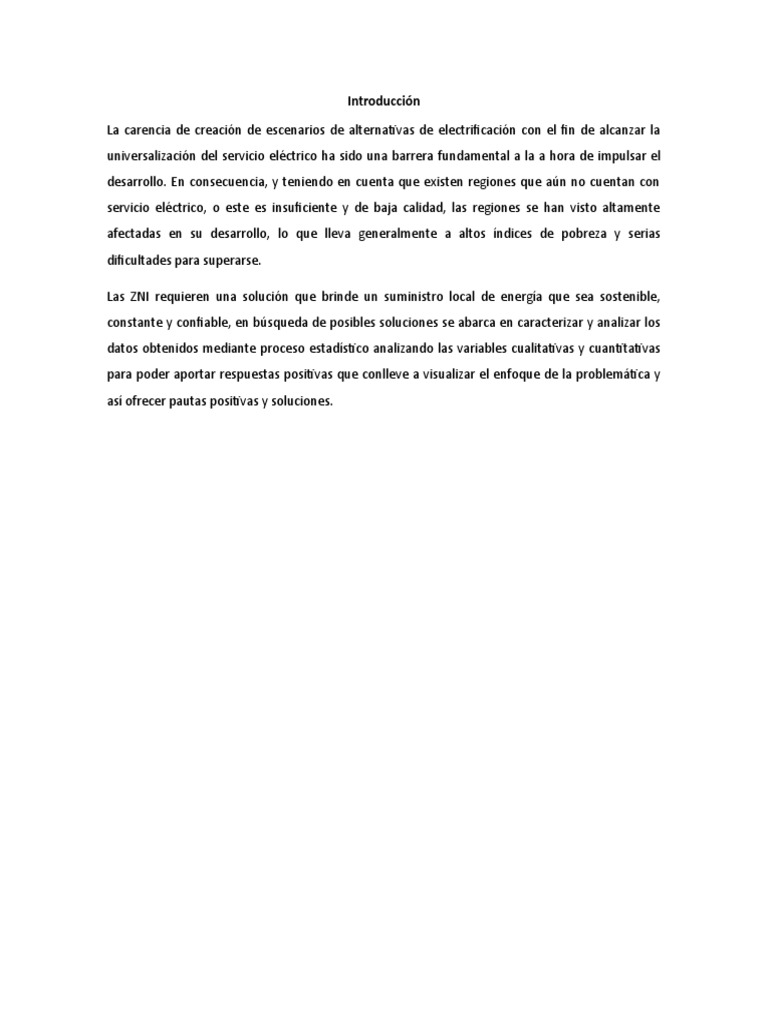 Introducción

La carencia de creación de escenarios de alternativas de electrificación con el fin de alcanzar la universalización del servicio eléctrico ha sido una barrera fundamental a la a hora de impulsar el desarrollo. En consecuencia, y teniendo en cuenta que existen regiones que aún no cuentan con servicio eléctrico, o este es insuficiente y de baja calidad, las regiones se han visto altamente afectadas en su desarrollo, lo que lleva generalmente a altos índices de pobreza y serias dificultades para superarse.

Las ZNI requieren una solución que brinde un suministro local de energía que sea sostenible, constante y confiable, en búsqueda de posibles soluciones se abarca en caracterizar y analizar los datos obtenidos mediante proceso estadístico analizando las variables cualitativas y cuantitativas para poder aportar respuestas positivas que conlleve a visualizar el enfoque de la problemática y así ofrecer pautas positivas y soluciones.